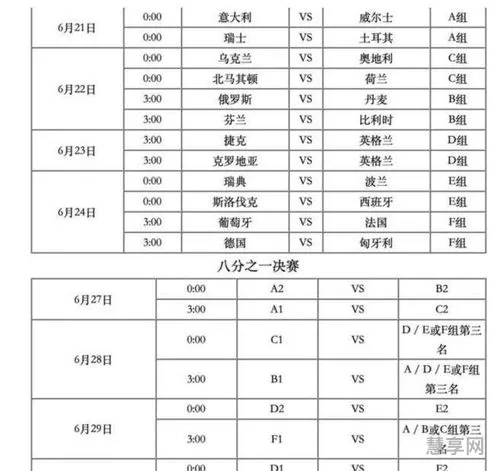 | 6月21日 | 0:00 | 意大利 | VS | 威尔士 | A组 |
|---|---|---|---|---|---|
| | 0:00 | 瑞士 | VS | 土耳其 | A组 |
| 6月22日 | 0:00 | 乌克兰 | VS | 奥地利 | C组 |
| | 0:00 | 北马其顿 | VS | 荷兰 | C组 |
| | 3:00 | 俄罗斯 | VS | 丹麦 | B组 |
| | 3:00 | 芬兰 | VS | 比利时 | B组 |
| 6月23日 | 3:00 | 捷克 | VS | 英格兰 | D组 |
| | 3:00 | 克罗地亚 | VS | 英格兰 | D组 |
| 6月24日 | 0:00 | 瑞典 | VS | 波兰 | E组 |
| | 0:00 | 斯洛伐克 | VS | 西班牙 | E组 |
| | 3:00 | 葡萄牙 | VS | 法国 | F组 |
| | 3:00 | 德国 | VS | 匈牙利 | F组 |

八分之一决赛

| 6月27日 | 0:00 | A2 | VS | B2 |
|---|---|---|---|---|
| | 3:00 | A1 | VS | C2 |
| 6月28日 | 0:00 | C1 | VS | D / E或F组第三名 |
| | 3:00 | B1 | VS | A / D / E或F组第三名 |
| 6月29日 | 0:00 | D2 | VS | E2 |
| | 3:00 | F1 | VS | A / B或C组第三名 |
| | 0:00 | D1 | VS | F2 |

慧享网